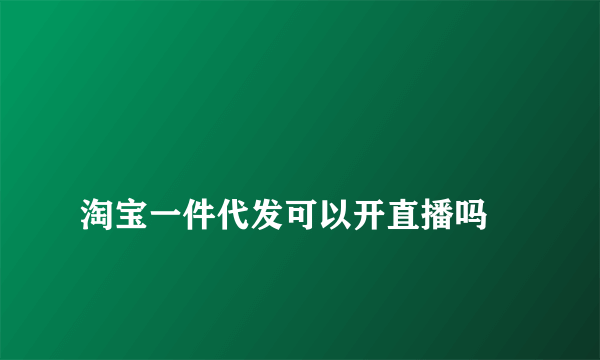 淘宝一件代发可以开直播吗